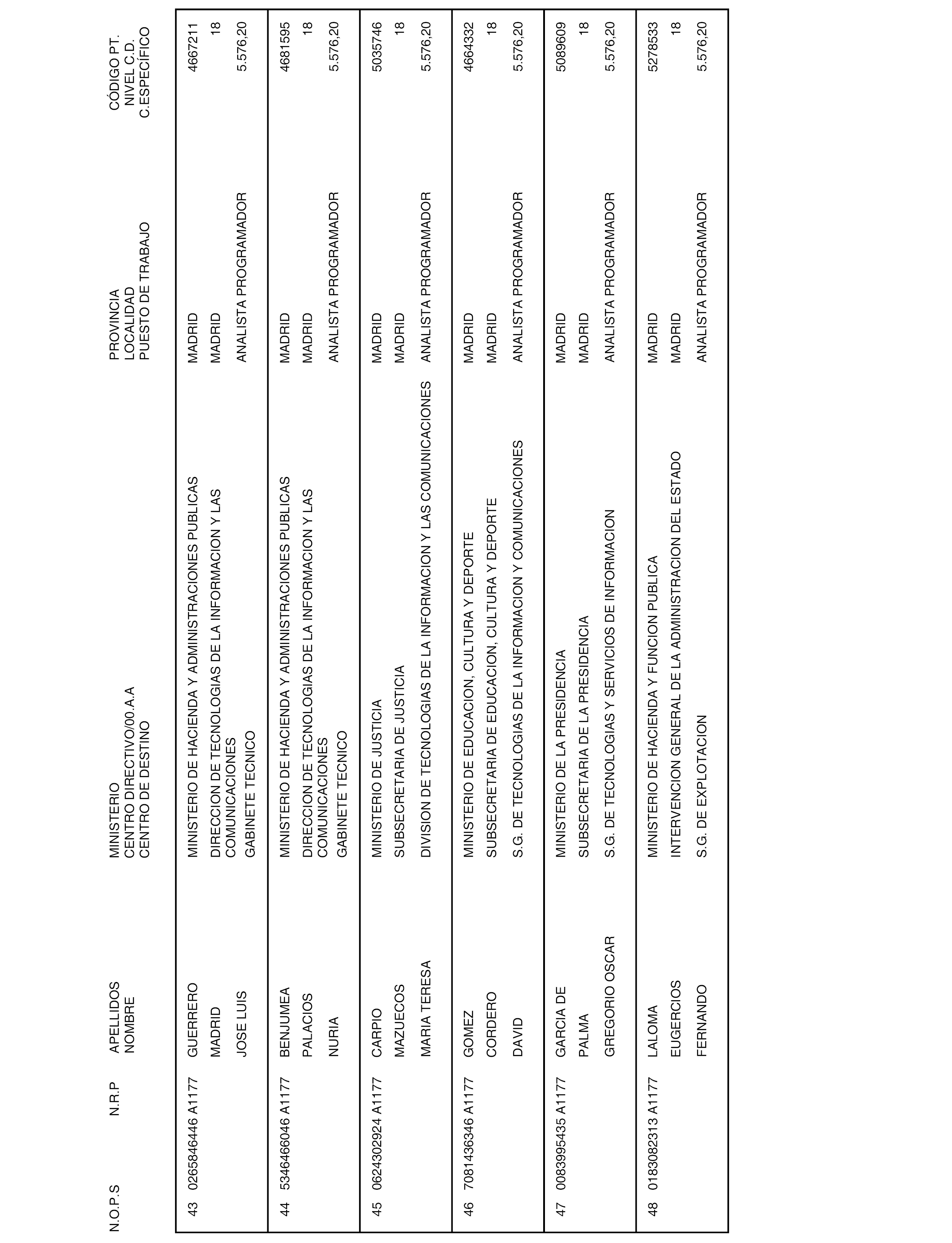 | N.O.P.S | N.R.P | APELLIDOS NOMBRE | MINISTERIO CENTRO DIRECTIVO/00.A.A CENTRO DE DESTINO | PROVINCIA LOCALIDAD PUESTO DE TRABAJO | CÓDIGO PT. NIVEL C.D. C.ESPECÍFICO |
|---|---|---|---|---|---|
| 43 | 0265846446 A1177 | GUERRERO MADRID JOSE LUIS | MINISTERIO DE HACIENDA Y ADMINISTRACIONES PUBLICAS DIRECCION DE TECNOLOGIAS DE LA INFORMACION Y LAS COMUNICACIONES GABINETE TECNICO | MADRID MADRID ANALISTA PROGRAMADOR | 4667211 18 5.576,20 |
| 44 | 5346466046 A1177 | BENJUMEA PALACIOS NURIA | MINISTERIO DE HACIENDA Y ADMINISTRACIONES PUBLICAS DIRECCION DE TECNOLOGIAS DE LA INFORMACION Y LAS COMUNICACIONES GABINETE TECNICO | MADRID MADRID ANALISTA PROGRAMADOR | 4681595 18 5.576,20 |
| 45 | 0624302924 A1177 | CARPIO MAZUECOS MARIA TERESA | MINISTERIO DE JUSTICIA SUBSECRETARIA DE JUSTICIA DIVISION DE TECNOLOGIAS DE LA INFORMACION Y LAS COMUNICACIONES | MADRID MADRID ANALISTA PROGRAMADOR | 5035746 18 5.576,20 |
| 46 | 7081436346 A1177 | GOMEZ CORDERO DAVID | MINISTERIO DE EDUCACION, CULTURA Y DEPORTE SUBSECRETARIA DE EDUCACION, CULTURA Y DEPORTE S.G. DE TECNOLOGIAS DE LA INFORMACION Y COMUNICACIONES | MADRID MADRID ANALISTA PROGRAMADOR | 4664332 18 5.576,20 |
| 47 | 0083995435 A1177 | GARCIA DE PALMA GREGORIO OSCAR | MINISTERIO DE LA PRESIDENCIA SUBSECRETARIA DE LA PRESIDENCIA S.G. DE TECNOLOGIAS Y SERVICIOS DE INFORMACION | MADRID MADRID ANALISTA PROGRAMADOR | 5089609 18 5.576,20 |
| 48 | 0183082313 A1177 | LALOMA EUGERCIOS FERNANDO | MINISTERIO DE HACIENDA Y FUNCION PUBLICA INTERVENCION GENERAL DE LA ADMINISTRACION DEL ESTADO S.G. DE EXPLOTACION | MADRID MADRID ANALISTA PROGRAMADOR | 5278533 18 5.576,20 |